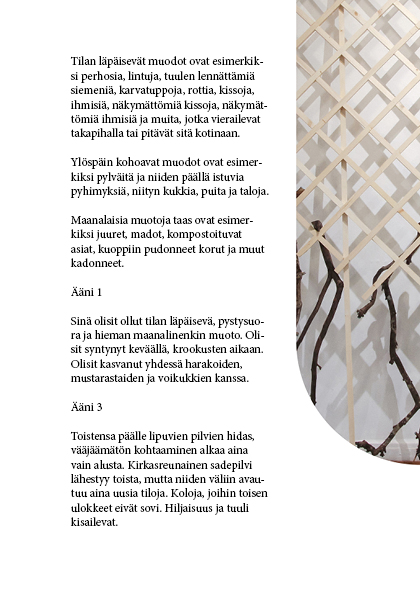 Tilan läpäisevät muodot ovat esimerkiksi perhosia, lintuja, tuulen lennättämiä siemeniä, karvatuppoja, rottia, kissoja, ihmisiä, näkymättömiä kissoja, näkymättömiä ihmisiä ja muita, jotka vierailevat takapihalla tai pitävät sitä kotinaan.

Ylöspäin kohoavat muodot ovat esimerkiksi pylväitä ja niiden päällä istuvia pyhimyksiä, niityn kukkia, puita ja taloja.

Maanalaisia muotoja taas ovat esimerkiksi juuret, madot, kompostoituvat asiat, kuoppiin pudonneet korut ja muut kadonneet.

Ääni 1

Sinä olisit ollut tilan läpäisevä, pystysuora ja hieman maanalinenkin muoto. Olisit syntynyt keväällä, krookusten aikaan. Olisit kasvanut yhdessä harakoiden, mustarastaiden ja voikukkien kanssa.

Ääni 3

Toistensa päälle lipuvien pilvien hidas, vääjäämätön kohtaaminen alkaa aina vain alusta. Kirkasreunainen sadepilvi lähestyy toista, mutta niiden väliin avautuu aina uusia tiloja. Koloja, joihin toisen ulokkeet eivät sovi. Hiljaisuus ja tuuli kisailevat.